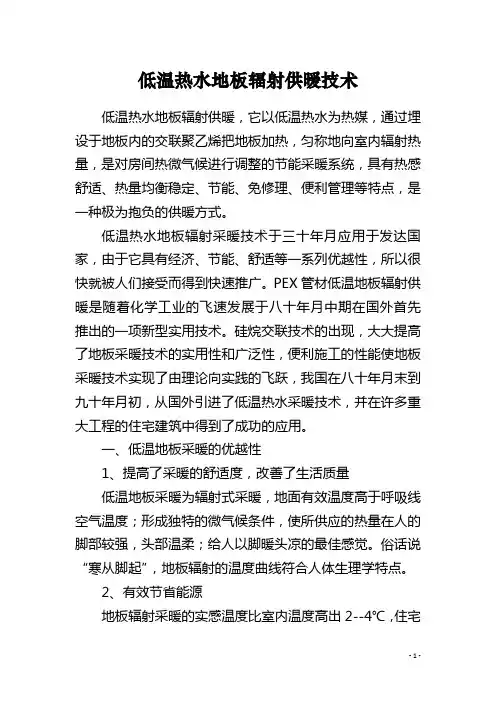 低温热水地板辐射供暖技术

低温热水地板辐射供暖，它以低温热水为热媒，通过埋设于地板内的交联聚乙烯把地板加热，匀称地向室内辐射热量，是对房间热微气候进行调整的节能采暖系统，具有热感舒适、热量均衡稳定、节能、免修理、便利管理等特点，是一种极为抱负的供暖方式。

低温热水地板辐射采暖技术于三十年月应用于发达国家，由于它具有经济、节能、舒适等一系列优越性，所以很快就被人们接受而得到快速推广。PEX 管材低温地板辐射供暖是随着化学工业的飞速发展于八十年月中期在国外首先推出的一项新型实用技术。硅烷交联技术的出现，大大提高了地板采暖技术的实用性和广泛性，便利施工的性能使地板采暖技术实现了由理论向实践的飞跃，我国在八十年月末到九十年月初，从国外引进了低温热水采暖技术，并在许多重大工程的住宅建筑中得到了成功的应用。

一、低温地板采暖的优越性

1、提高了采暖的舒适度，改善了生活质量

低温地板采暖为辐射式采暖，地面有效温度高于呼吸线空气温度；形成独特的微气候条件，使所供应的热量在人的脚部较强，头部温柔；给人以脚暖头凉的最佳感觉。俗话说“寒从脚起”，地板辐射的温度曲线符合人体生理学特点。

2、有效节省能源

地板辐射采暖的实感温度比室内温度高出 2--4℃，住宅

- 1 -